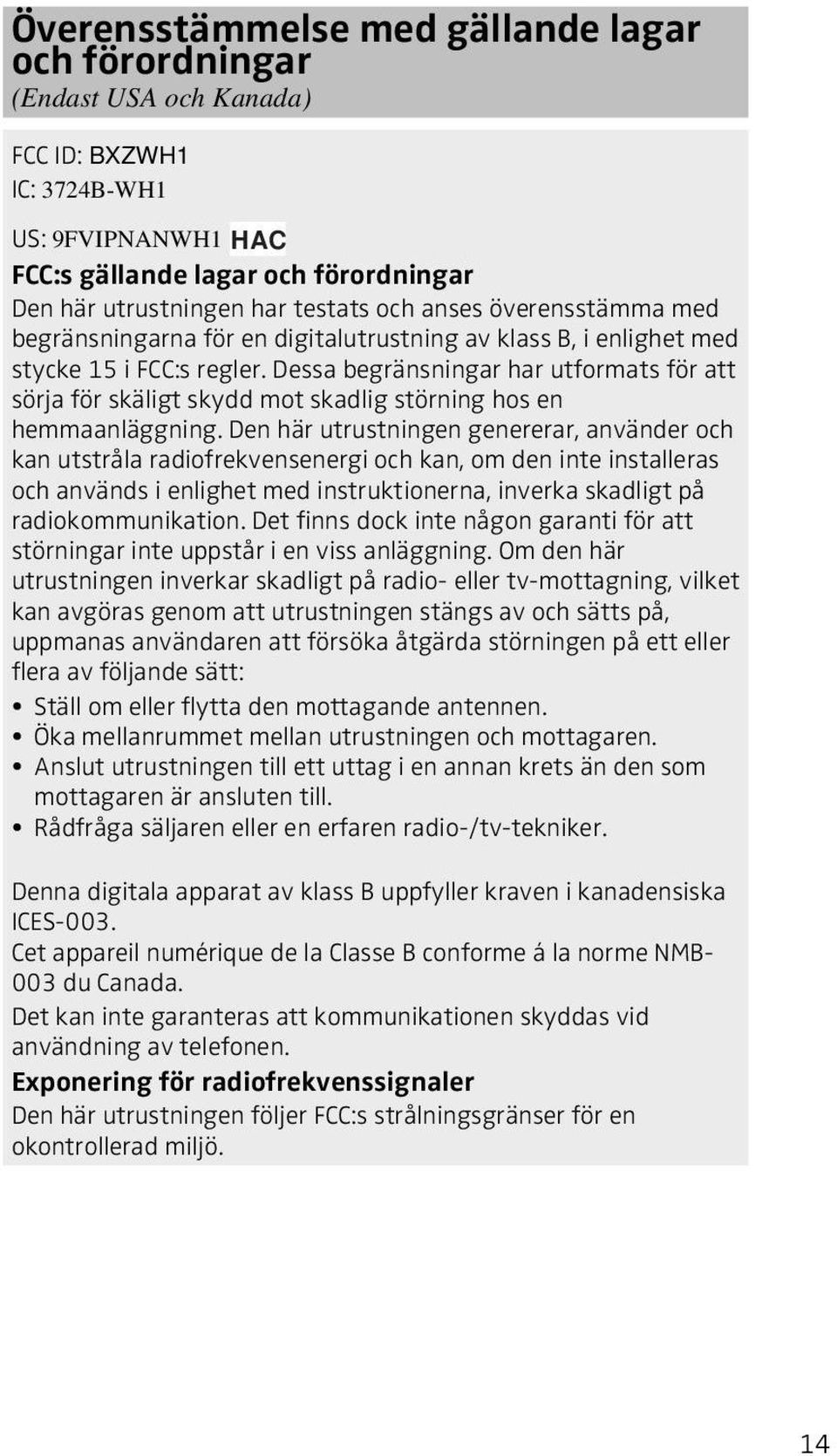 Överensstämmelse med gällande lagar och förordningar
(Endast USA och Kanada)

FCC ID: BXZWH1
IC: 3724B-WH1
US: 9FVIPNANWH1 HAC
FCC:s gällande lagar och förordningar
Den här utrustningen har testats och anses överensstämma med begränsningarna för en digitalutrustning av klass B, i enlighet med stycke 15 i FCC:s regler. Dessa begränsningar har utformats för att sörja för skäligt skydd mot skadlig störning hos en hemmaanläggning. Den här utrustningen genererar, använder och kan utstråla radiofrekvensenergi och kan, om den inte installeras och används i enlighet med instruktionerna, inverka skadligt på radiokommunikation. Det finns dock inte någon garanti för att störningar inte uppstår i en viss anläggning. Om den här utrustningen inverkar skadligt på radio- eller tv-mottagning, vilket kan avgöras genom att utrustningen stängs av och sätts på, uppmanas användaren att försöka åtgärda störningen på ett eller flera av följande sätt:
• Ställ om eller flytta den mottagande antennen.
• Öka mellanrummet mellan utrustningen och mottagaren.
• Anslut utrustningen till ett uttag i en annan krets än den som mottagaren är ansluten till.
• Rådfråga säljaren eller en erfaren radio-/tv-tekniker.

Denna digitala apparat av klass B uppfyller kraven i kanadensiska ICES-003.
Cet appareil numérique de la Classe B conforme á la norme NMB-003 du Canada.
Det kan inte garanteras att kommunikationen skyddas vid användning av telefonen.
Exponering för radiofrekvenssignaler
Den här utrustningen följer FCC:s strålningsgränser för en okontrollerad miljö.

14